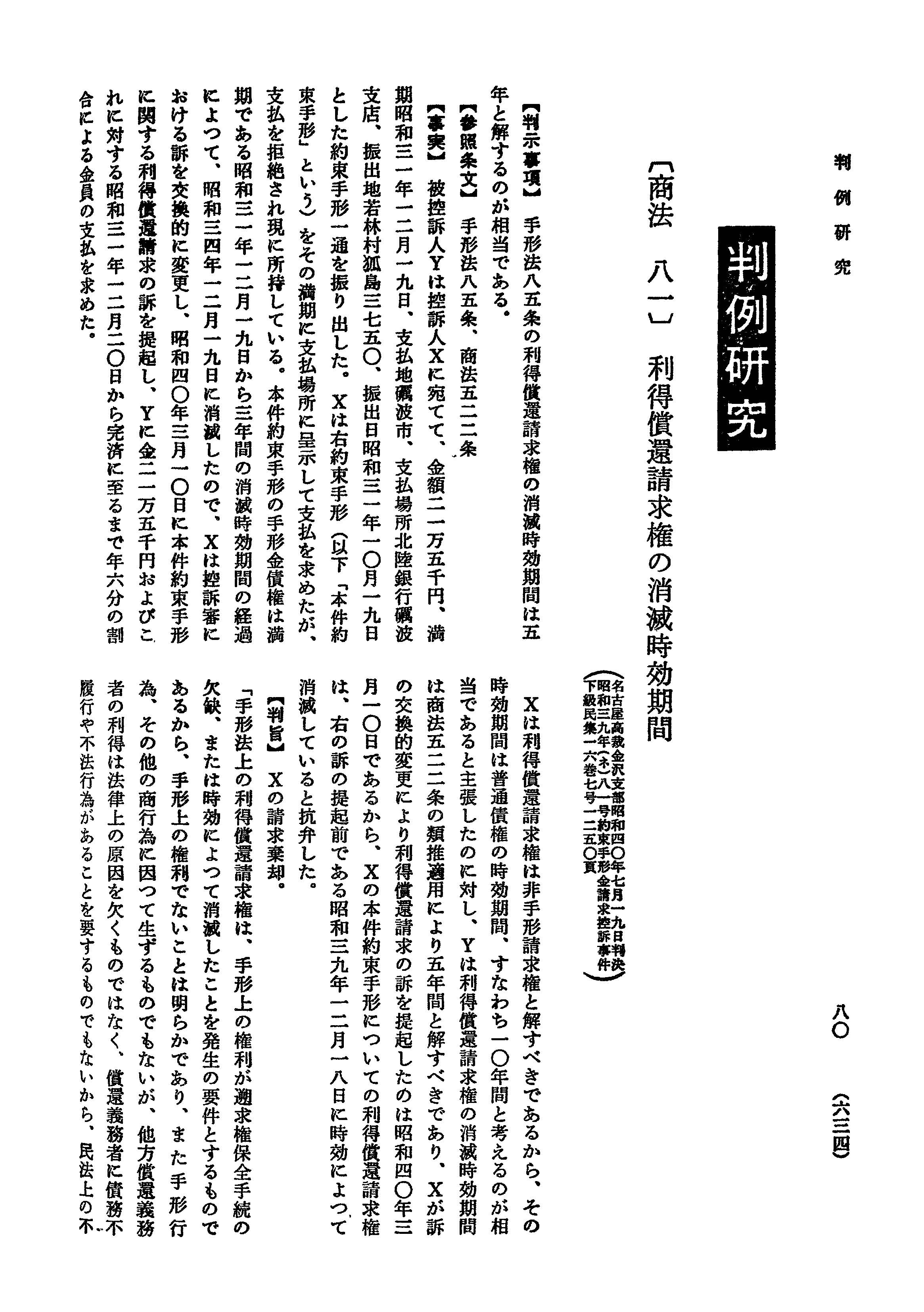 判例研究

八〇　（六三四）

判例研究

〔商法　八一〕　利得償還請求権の消滅時効期間

（名古屋高裁金沢支部昭和四〇年七月一九日判決　昭和三九年（ネ）八一号約束手形金請求控訴事件　下級民集一六巻七号一二五〇頁）

【判示事項】　手形法八五条の利得償還請求権の消滅時効期間は五年と解するのが相当である。

【参照条文】　手形法八五条、商法五二二条

【事実】　被控訴人Yは控訴人Xに宛てて、金額二一万五千円、満期昭和三一年一二月一九日、支払地礪波市、支払場所北陸銀行礪波支店、振出地若林村狐島三七五〇、振出日昭和三一年一〇月一九日とした約束手形一通を振り出した。Xは右約束手形（以下「本件約束手形」という）をその満期に支払場所に呈示して支払を求めたが、支払を拒絶され現に所持している。本件約束手形の手形金債権は満期である昭和三一年一二月一九日から三年間の消滅時効期間の経過によつて、昭和三四年一二月一九日に消滅したので、Xは控訴審における訴を交換的に変更し、昭和四〇年三月一〇日に本件約束手形に関する利得償還請求の訴を提起し、Yに金二一万五千円およびこれに対する昭和三一年一二月二〇日から完済に至るまで年六分の割合による金員の支払を求めた。

Xは利得償還請求権は非手形請求権と解すべきであるから、その時効期間は普通債権の時効期間、すなわち一〇年間と考えるのが相当であると主張したのに対し、Yは利得償還請求権の消滅時効期間は商法五二二条の類推適用により五年間と解すべきであり、Xが訴の交換的変更により利得償還請求の訴を提起したのは昭和四〇年三月一〇日であるから、Xの本件約束手形についての利得償還請求権は、右の訴の提起前である昭和三九年一二月一八日に時効によつて消滅していると抗弁した。

【判旨】　Xの請求棄却。

「手形法上の利得償還請求権は、手形上の権利が遡求権保全手続の欠缺、または時効によつて消滅したことを発生の要件とするものであるから、手形上の権利でないことは明らかであり、また手形行為、その他の商行為に因つて生ずるものでもないが、他方償還義務者の利得は法律上の原因を欠くものではなく、償還義務者に債務不履行や不法行為があることを要するものでもないから、民法上の不